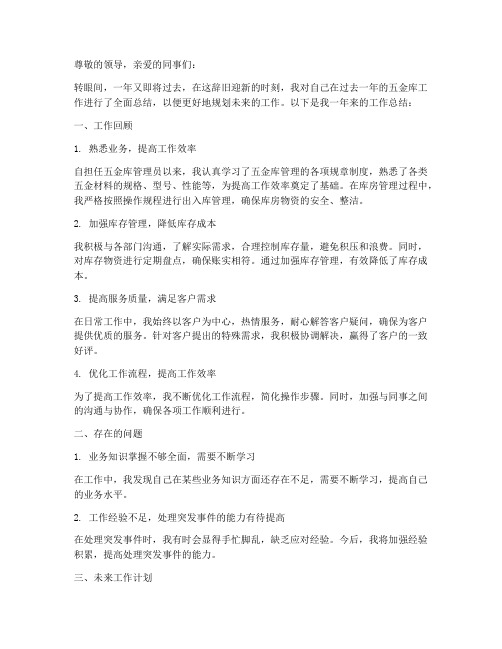 尊敬的领导，亲爱的同事们：

转眼间，一年又即将过去，在这辞旧迎新的时刻，我对自己在过去一年的五金库工作进行了全面总结，以便更好地规划未来的工作。以下是我一年来的工作总结：

一、工作回顾

1. 熟悉业务，提高工作效率

自担任五金库管理员以来，我认真学习了五金库管理的各项规章制度，熟悉了各类五金材料的规格、型号、性能等，为提高工作效率奠定了基础。在库房管理过程中，我严格按照操作规程进行出入库管理，确保库房物资的安全、整洁。

2. 加强库存管理，降低库存成本

我积极与各部门沟通，了解实际需求，合理控制库存量，避免积压和浪费。同时，对库存物资进行定期盘点，确保账实相符。通过加强库存管理，有效降低了库存成本。

3. 提高服务质量，满足客户需求

在日常工作中，我始终以客户为中心，热情服务，耐心解答客户疑问，确保为客户提供优质的服务。针对客户提出的特殊需求，我积极协调解决，赢得了客户的一致好评。

4. 优化工作流程，提高工作效率

为了提高工作效率，我不断优化工作流程，简化操作步骤。同时，加强与同事之间的沟通与协作，确保各项工作顺利进行。

二、存在的问题

1. 业务知识掌握不够全面，需要不断学习

在工作中，我发现自己在某些业务知识方面还存在不足，需要不断学习，提高自己的业务水平。

2. 工作经验不足，处理突发事件的能力有待提高

在处理突发事件时，我有时会显得手忙脚乱，缺乏应对经验。今后，我将加强经验积累，提高处理突发事件的能力。

三、未来工作计划